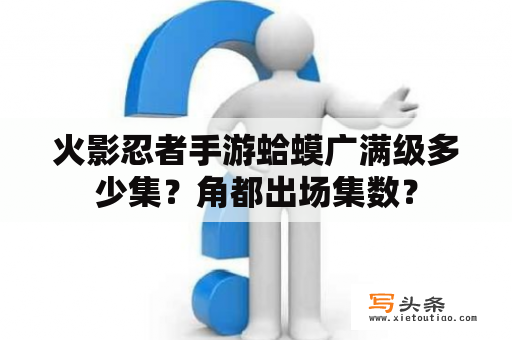 火影忍者手游蛤蟆广满级多少集？角都出场集数？

写头条
www.xietoutiao.com